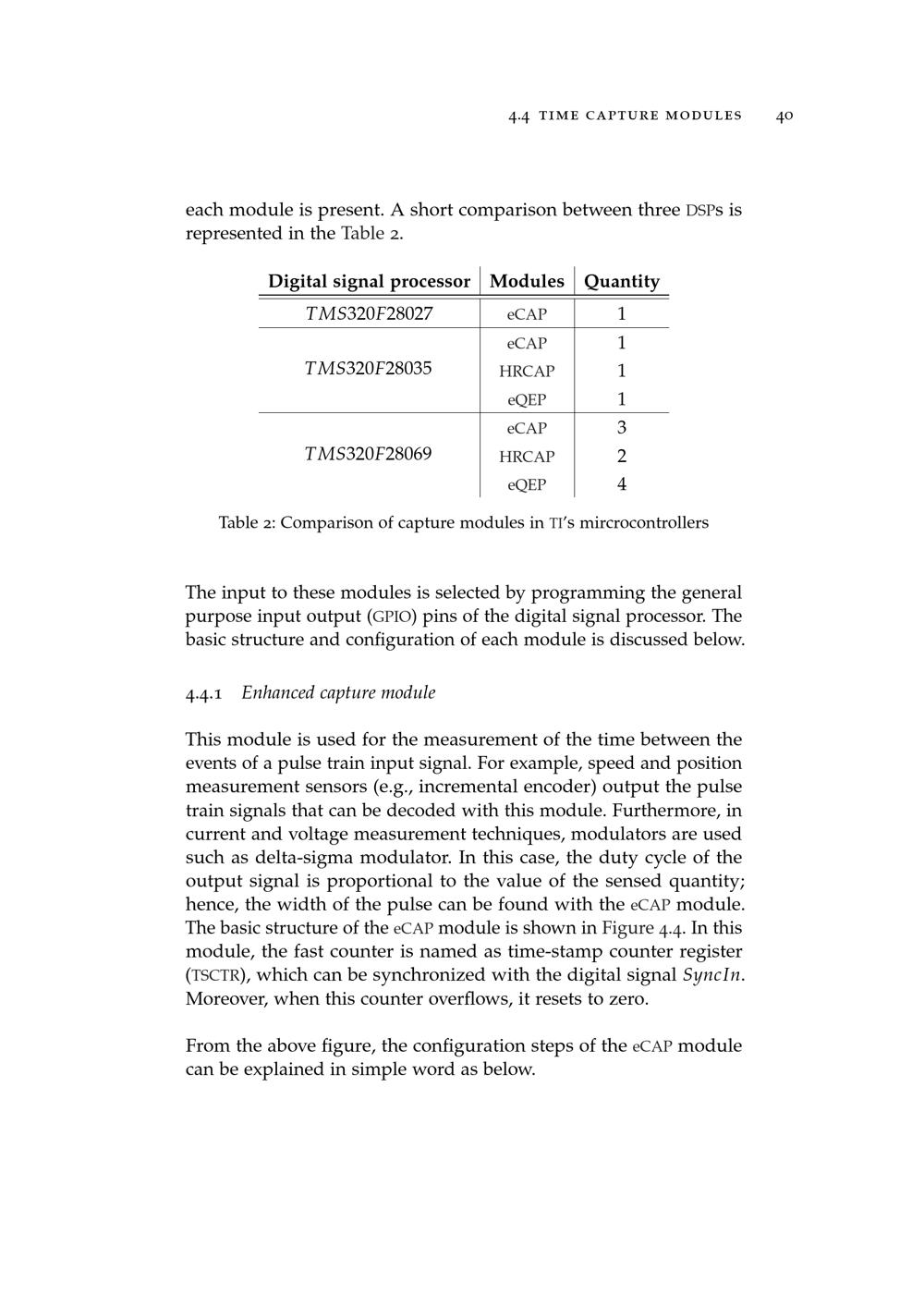 4.4 TIME CAPTURE MODULES 40

each module is present. A short comparison between three DSPs is represented in the Table 2.

| Digital signal processor | Modules | Quantity |
|---|---|---|
| $TMS320F28027$ | eCAP | 1 |
| $TMS320F28035$ | eCAP | 1 |
| | HRCAP | 1 |
| | eQEP | 1 |
| $TMS320F28069$ | eCAP | 3 |
| | HRCAP | 2 |
| | eQEP | 4 |

Table 2: Comparison of capture modules in TI's mircrocontrollers

The input to these modules is selected by programming the general purpose input output (GPIO) pins of the digital signal processor. The basic structure and configuration of each module is discussed below.

4.4.1 Enhanced capture module

This module is used for the measurement of the time between the events of a pulse train input signal. For example, speed and position measurement sensors (e.g., incremental encoder) output the pulse train signals that can be decoded with this module. Furthermore, in current and voltage measurement techniques, modulators are used such as delta-sigma modulator. In this case, the duty cycle of the output signal is proportional to the value of the sensed quantity; hence, the width of the pulse can be found with the eCAP module. The basic structure of the eCAP module is shown in Figure 4.4. In this module, the fast counter is named as time-stamp counter register (TSCTR), which can be synchronized with the digital signal $SyncIn$. Moreover, when this counter overflows, it resets to zero.

From the above figure, the configuration steps of the eCAP module can be explained in simple word as below.